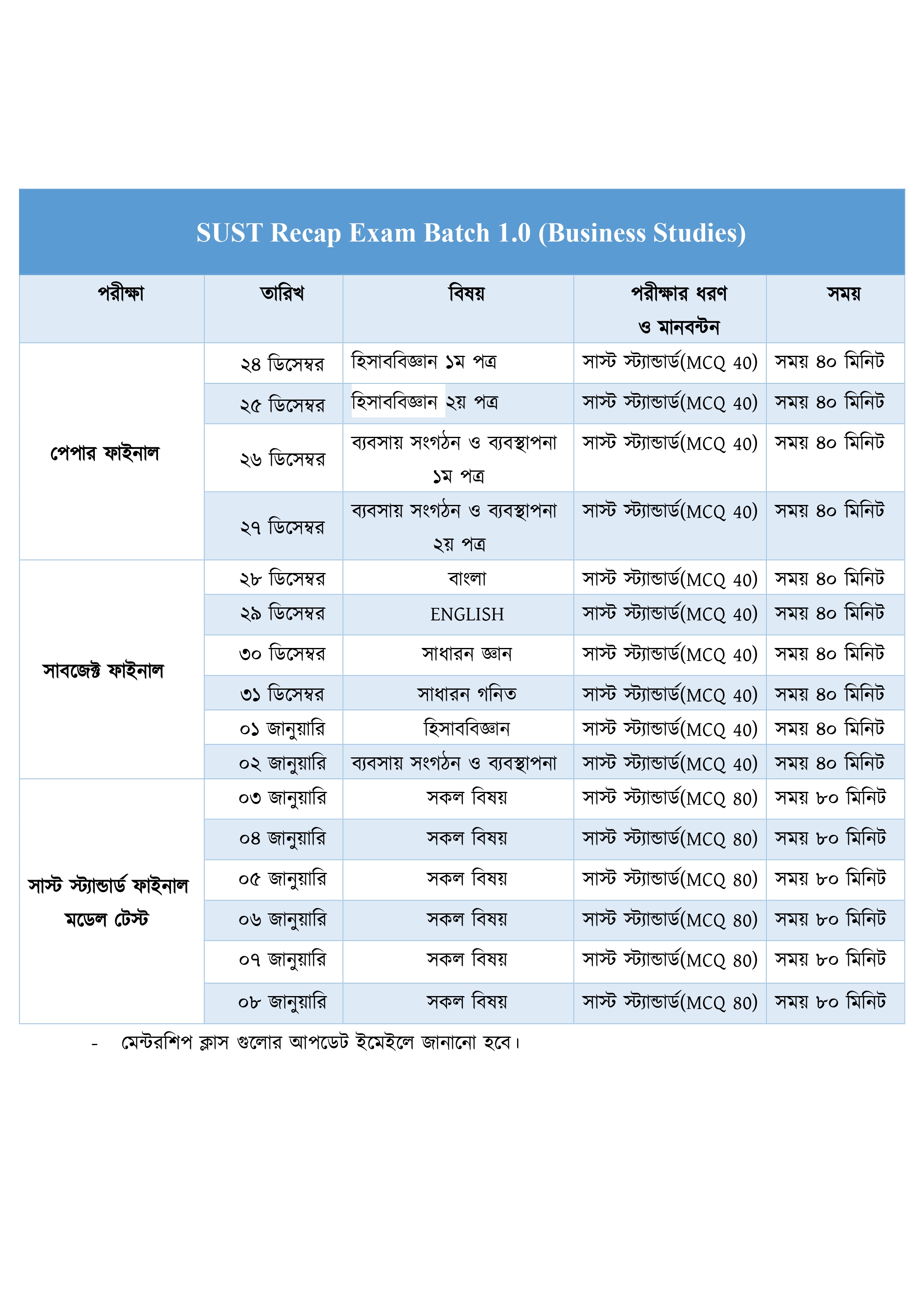 SUST Recap Exam Batch 1.0 (Business Studies)

| পরীক্ষা | তারিখ | বিষয় | পরীক্ষার ধরণ ও মানবন্টন | সময় |
|---|---|---|---|---|
| পেপার ফাইনাল | ২৪ ডিসেম্বর | হিসাববিজ্ঞান ১ম পত্র | সাস্ট স্ট্যান্ডার্ড(MCQ 40) | সময় ৪০ মিনিট |
| | ২৫ ডিসেম্বর | হিসাববিজ্ঞান ২য় পত্র | সাস্ট স্ট্যান্ডার্ড(MCQ 40) | সময় ৪০ মিনিট |
| | ২৬ ডিসেম্বর | ব্যবসায় সংগঠন ও ব্যবস্থাপনা ১ম পত্র | সাস্ট স্ট্যান্ডার্ড(MCQ 40) | সময় ৪০ মিনিট |
| | ২৭ ডিসেম্বর | ব্যবসায় সংগঠন ও ব্যবস্থাপনা ২য় পত্র | সাস্ট স্ট্যান্ডার্ড(MCQ 40) | সময় ৪০ মিনিট |
| সাবজেক্ট ফাইনাল | ২৮ ডিসেম্বর | বাংলা | সাস্ট স্ট্যান্ডার্ড(MCQ 40) | সময় ৪০ মিনিট |
| | ২৯ ডিসেম্বর | ENGLISH | সাস্ট স্ট্যান্ডার্ড(MCQ 40) | সময় ৪০ মিনিট |
| | ৩০ ডিসেম্বর | সাধারন জ্ঞান | সাস্ট স্ট্যান্ডার্ড(MCQ 40) | সময় ৪০ মিনিট |
| | ৩১ ডিসেম্বর | সাধারন গনিত | সাস্ট স্ট্যান্ডার্ড(MCQ 40) | সময় ৪০ মিনিট |
| | ০১ জানুয়ারি | হিসাববিজ্ঞান | সাস্ট স্ট্যান্ডার্ড(MCQ 40) | সময় ৪০ মিনিট |
| | ০২ জানুয়ারি | ব্যবসায় সংগঠন ও ব্যবস্থাপনা | সাস্ট স্ট্যান্ডার্ড(MCQ 40) | সময় ৪০ মিনিট |
| সাস্ট স্ট্যান্ডার্ড ফাইনাল মডেল টেস্ট | ০৩ জানুয়ারি | সকল বিষয় | সাস্ট স্ট্যান্ডার্ড(MCQ 80) | সময় ৮০ মিনিট |
| | ০৪ জানুয়ারি | সকল বিষয় | সাস্ট স্ট্যান্ডার্ড(MCQ 80) | সময় ৮০ মিনিট |
| | ০৫ জানুয়ারি | সকল বিষয় | সাস্ট স্ট্যান্ডার্ড(MCQ 80) | সময় ৮০ মিনিট |
| | ০৬ জানুয়ারি | সকল বিষয় | সাস্ট স্ট্যান্ডার্ড(MCQ 80) | সময় ৮০ মিনিট |
| | ০৭ জানুয়ারি | সকল বিষয় | সাস্ট স্ট্যান্ডার্ড(MCQ 80) | সময় ৮০ মিনিট |
| | ০৮ জানুয়ারি | সকল বিষয় | সাস্ট স্ট্যান্ডার্ড(MCQ 80) | সময় ৮০ মিনিট |

- মেন্টরশিপ ক্লাস গুলোর আপডেট ইমেইলে জানানো হবে।